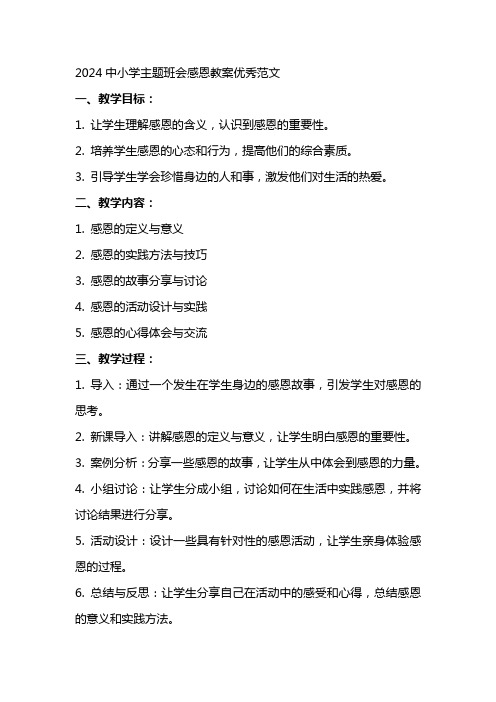 2024 中小学主题班会感恩教案优秀范文

一、教学目标：

1. 让学生理解感恩的含义，认识到感恩的重要性。

2. 培养学生感恩的心态和行为，提高他们的综合素质。

3. 引导学生学会珍惜身边的人和事，激发他们对生活的热爱。

二、教学内容：

1. 感恩的定义与意义

2. 感恩的实践方法与技巧

3. 感恩的故事分享与讨论

4. 感恩的活动设计与实践

5. 感恩的心得体会与交流

三、教学过程：

1. 导入：通过一个发生在学生身边的感恩故事，引发学生对感恩的思考。

2. 新课导入：讲解感恩的定义与意义，让学生明白感恩的重要性。

3. 案例分析：分享一些感恩的故事，让学生从中体会到感恩的力量。

4. 小组讨论：让学生分成小组，讨论如何在生活中实践感恩，并将讨论结果进行分享。

5. 活动设计：设计一些具有针对性的感恩活动，让学生亲身体验感恩的过程。

6. 总结与反思：让学生分享自己在活动中的感受和心得，总结感恩的意义和实践方法。